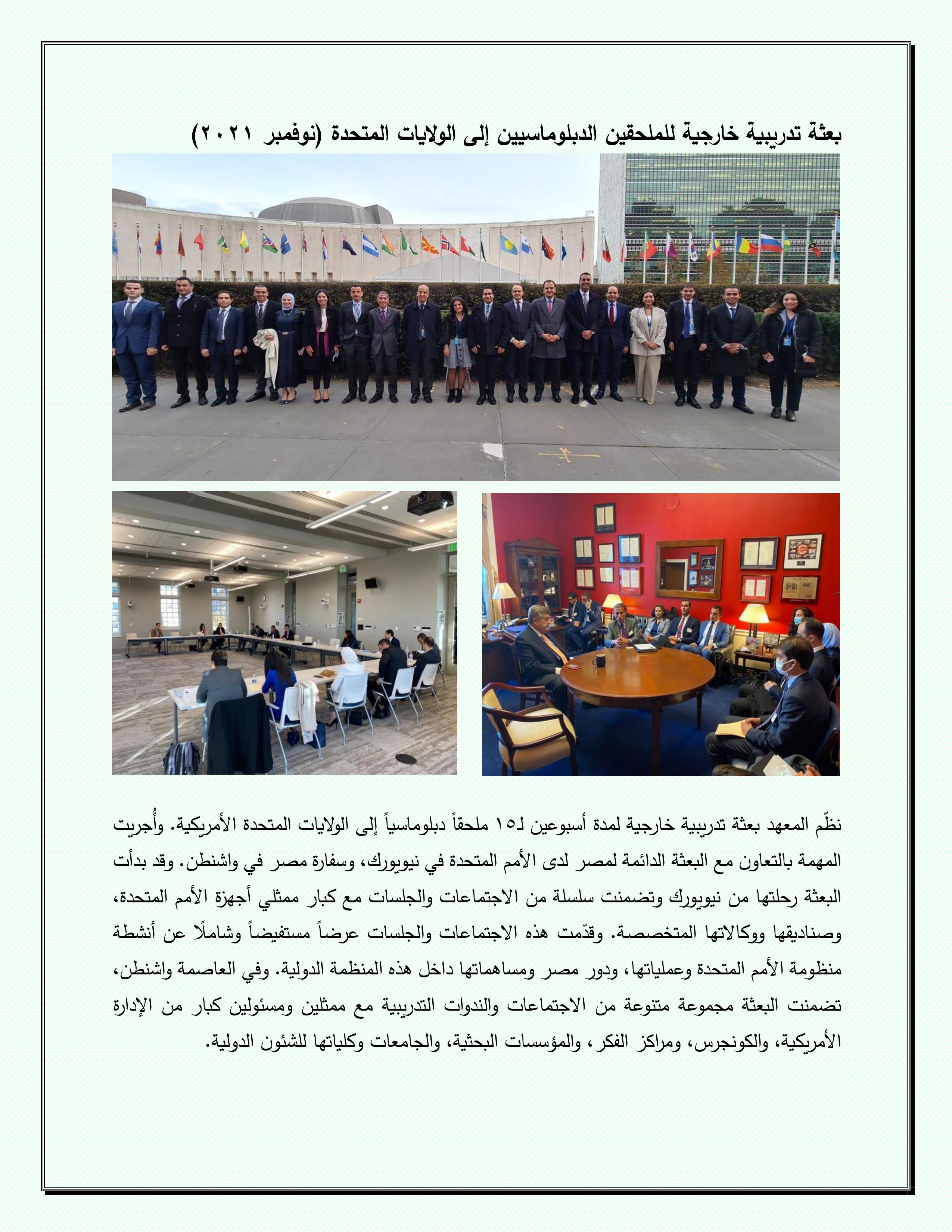 بعثة تدريبية خارجية للملحقين الدبلوماسيين إلى الولايات المتحدة (نوفمبر ٢٠٢١)

نظّم المعهد بعثة تدريبية خارجية لمدة أسبوعين لـ١٥ ملحقاً دبلوماسياً إلى الولايات المتحدة الأمريكية. وأُجريت المهمة بالتعاون مع البعثة الدائمة لمصر لدى الأمم المتحدة في نيويورك، وسفارة مصر في واشنطن. وقد بدأت البعثة رحلتها من نيويورك وتضمنت سلسلة من الاجتماعات والجلسات مع كبار ممثلي أجهزة الأمم المتحدة، وصناديقها ووكالاتها المتخصصة. وقدّمت هذه الاجتماعات والجلسات عرضاً مستفيضاً وشاملًا عن أنشطة منظومة الأمم المتحدة وعملياتها، ودور مصر ومساهماتها داخل هذه المنظمة الدولية. وفي العاصمة واشنطن، تضمنت البعثة مجموعة متنوعة من الاجتماعات والندوات التدريبية مع ممثلين ومسئولين كبار من الإدارة الأمريكية، والكونجرس، ومراكز الفكر، والمؤسسات البحثية، والجامعات وكلياتها للشئون الدولية.